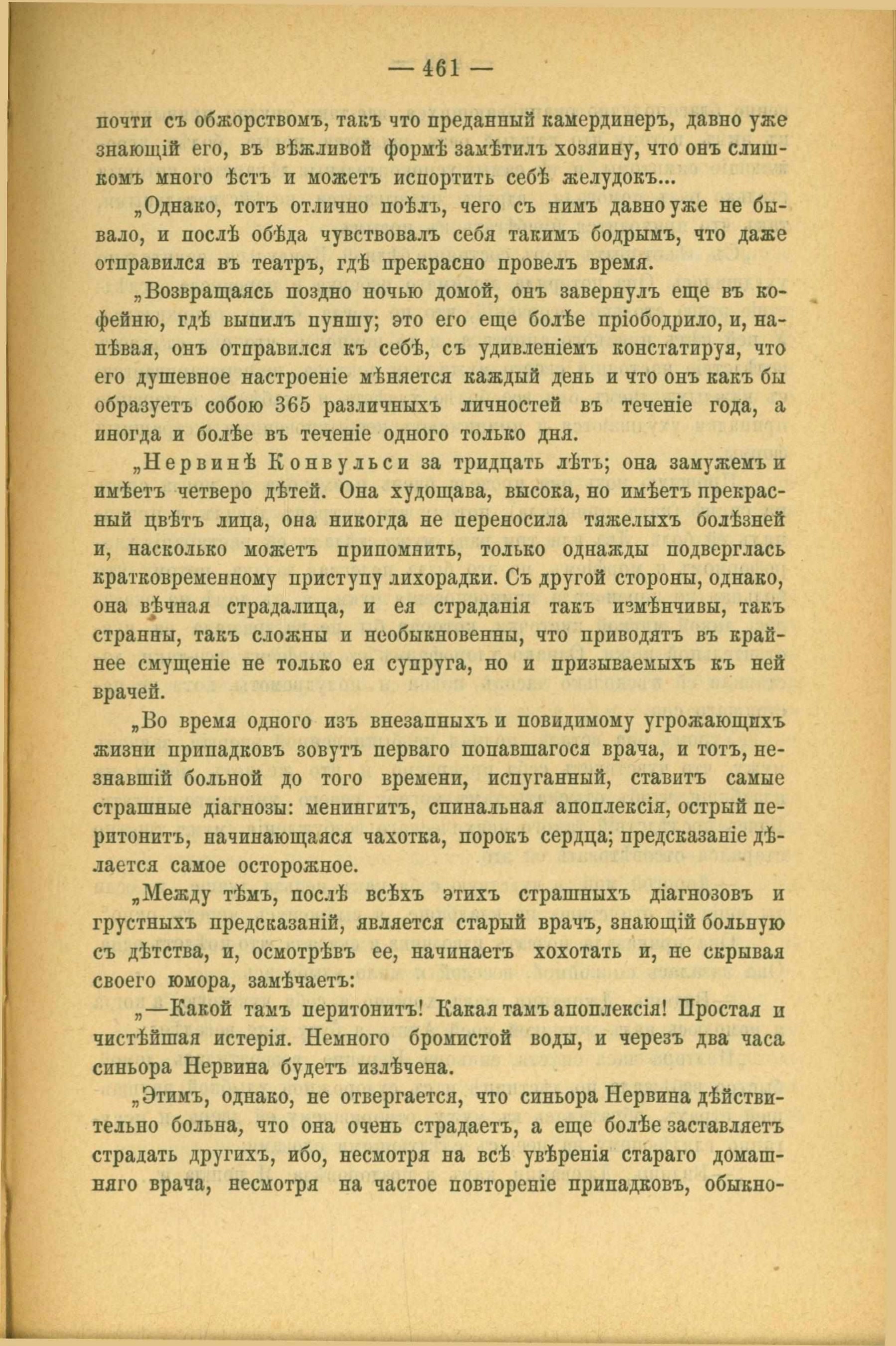 — 461 —

почти съ обжорствомъ, такъ что преданный камердинеръ, давно уже знающій его, въ вѣжливой формѣ замѣтилъ хозяину, что онъ слишкомъ много ѣстъ и можетъ испортить себѣ желудокъ...

„Однако, тотъ отлично поѣлъ, чего съ нимъ давно уже не бывало, и послѣ обѣда чувствовалъ себя такимъ бодрымъ, что даже отправился въ театръ, гдѣ прекрасно провелъ время.

„Возвращаясь поздно ночью домой, онъ завернулъ еще въ кофейню, гдѣ выпилъ пуншу; это его еще болѣе пріободрило, и, напѣвая, онъ отправился къ себѣ, съ удивленіемъ констатируя, что его душевное настроеніе мѣняется каждый день и что онъ какъ бы образуетъ собою 365 различныхъ личностей въ теченіе года, а иногда и болѣе въ теченіе одного только дня.

„Нервинѣ Конвульси за тридцать лѣтъ; она замужемъ и имѣетъ четверо дѣтей. Она худощава, высока, но имѣетъ прекрасный цвѣтъ лица, она никогда не переносила тяжелыхъ болѣзней и, насколько можетъ припомнить, только однажды подверглась кратковременному приступу лихорадки. Съ другой стороны, однако, она вѣчная страдалица, и ея страданія такъ измѣнчивы, такъ странны, такъ сложны и необыкновенны, что приводятъ въ крайнее смущеніе не только ея супруга, но и призываемыхъ къ ней врачей.

„Во время одного изъ внезапныхъ и повидимому угрожающихъ жизни припадковъ зовутъ перваго попавшагося врача, и тотъ, незнавшій больной до того времени, испуганный, ставитъ самые страшные діагнозы: менингитъ, спинальная апоплексія, острый перитонитъ, начинающаяся чахотка, порокъ сердца; предсказаніе дѣлается самое осторожное.

„Между тѣмъ, послѣ всѣхъ этихъ страшныхъ діагнозовъ и грустныхъ предсказаній, является старый врачъ, знающій больную съ дѣтства, и, осмотрѣвъ ее, начинаетъ хохотать и, не скрывая своего юмора, замѣчаетъ:

„—Какой тамъ перитонитъ! Какая тамъ апоплексія! Простая и чистѣйшая истерія. Немного бромистой воды, и черезъ два часа синьора Нервина будетъ излѣчена.

„Этимъ, однако, не отвергается, что синьора Нервина дѣйствительно больна, что она очень страдаетъ, а еще болѣе заставляетъ страдать другихъ, ибо, несмотря на всѣ увѣренія стараго домашняго врача, несмотря на частое повтореніе припадковъ, обыкно-